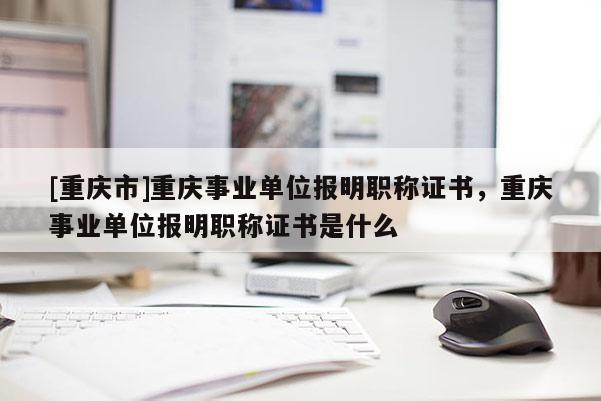 [重庆市]重庆事业单位报明职称证书，重庆事业单位报明职称证书是什么